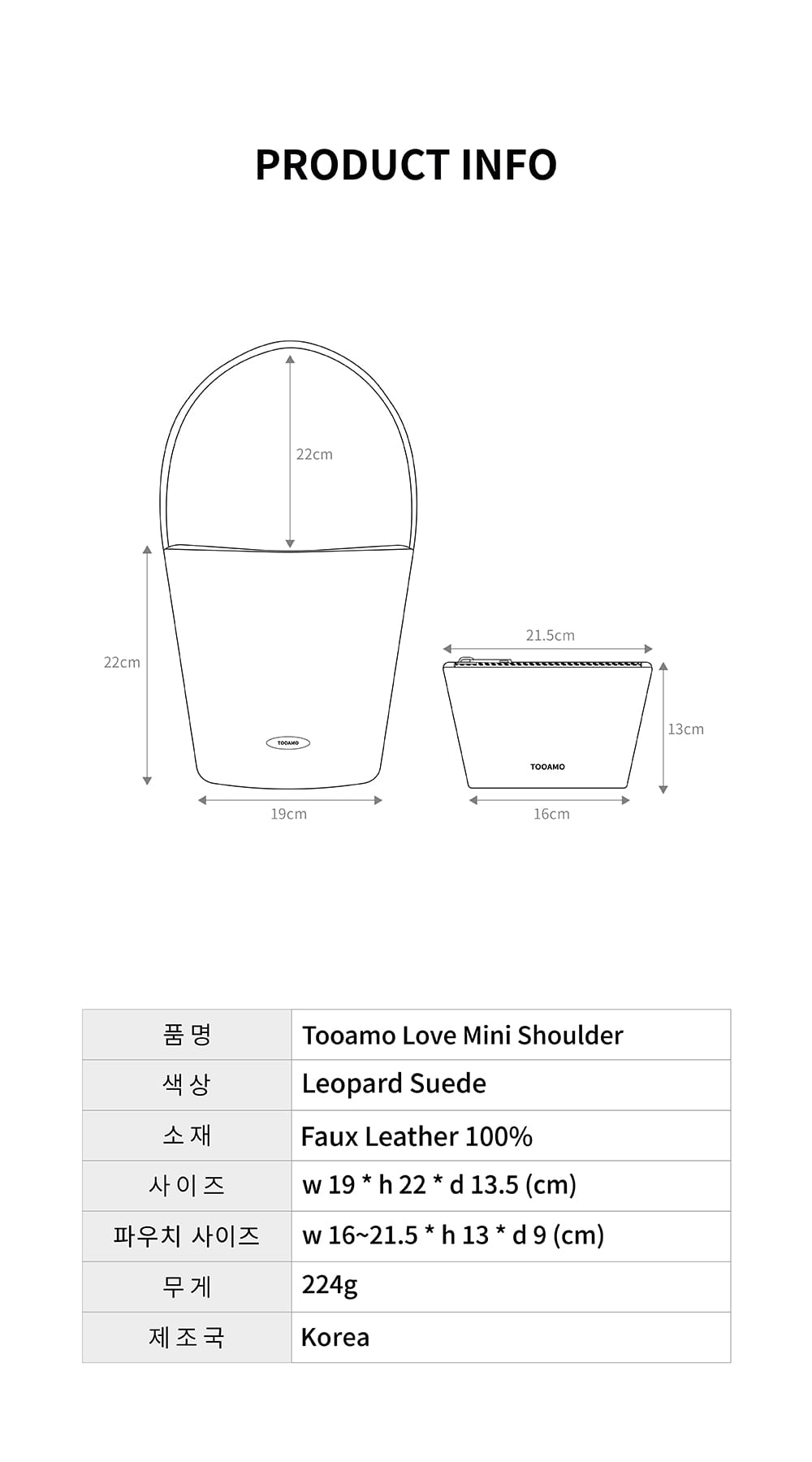 PRODUCT INFO

22cm

22cm

TOOAMO

19cm

21.5cm

13cm

TOOAMO

16cm

| 품 명 | Tooamo Love Mini Shoulder |
|---|---|
| 색 상 | Leopard Suede |
| 소 재 | Faux Leather 100% |
| 사 이 즈 | w 19 * h 22 * d 13.5 (cm) |
| 파우치 사이즈 | w 16~21.5 * h 13 * d 9 (cm) |
| 무 게 | 224g |
| 제 조 국 | Korea |